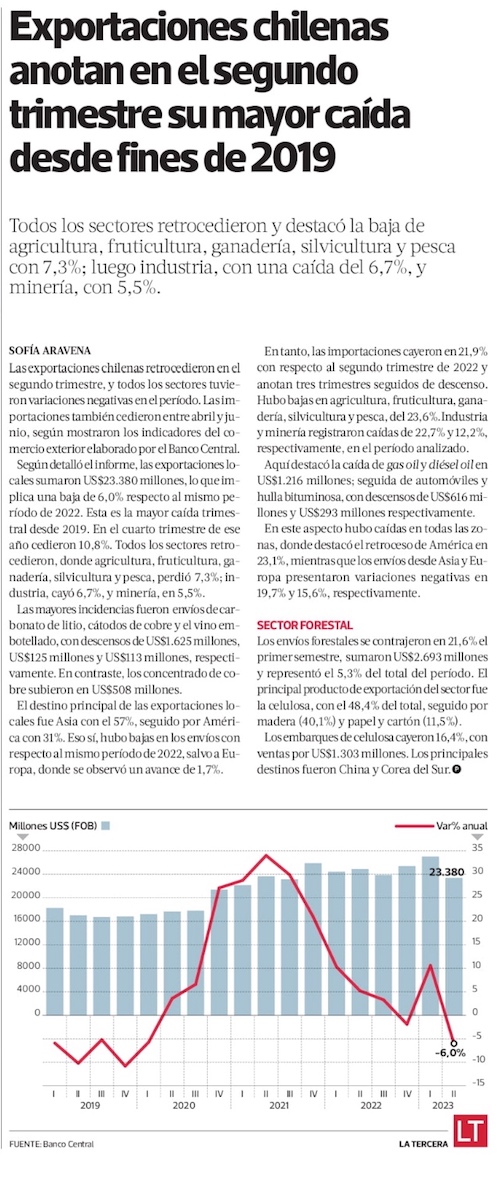 Exportaciones chilenas anotan en el segundo trimestre su mayor caída desde fines de 2019

Todos los sectores retrocedieron y destacó la baja de agricultura, fruticultura, ganadería, silvicultura y pesca con 7,3%; luego industria, con una caída del 6,7%, y minería, con 5,5%.

SOFÍA ARAVENA

Las exportaciones chilenas retrocedieron en el segundo trimestre, y todos los sectores tuvieron variaciones negativas en el período. Las importaciones también cedieron entre abril y junio, según mostraron los indicadores del comercio exterior elaborado por el Banco Central.

Según detalló el informe, las exportaciones locales sumaron US$23.380 millones, lo que implica una baja de 6,0% respecto al mismo período de 2022. Esta es la mayor caída trimestral desde 2019. En el cuarto trimestre de ese año cedieron 10,8%. Todos los sectores retrocedieron, donde agricultura, fruticultura, ganadería, silvicultura y pesca, perdió 7,3%; industria, cayó 6,7%, y minería, en 5,5%.

Las mayores incidencias fueron envíos de carbonato de litio, cátodos de cobre y el vino embotellado, con descensos de US$1.625 millones, US$125 millones y US$113 millones, respectivamente. En contraste, los concentrado de cobre subieron en US$508 millones.

El destino principal de las exportaciones locales fue Asia con el 57%, seguido por América con 31%. Eso sí, hubo bajas en los envíos con respecto al mismo período de 2022, salvo a Europa, donde se observó un avance de 1,7%.

En tanto, las importaciones cayeron en 21,9% con respecto al segundo trimestre de 2022 y anotan tres trimestres seguidos de descenso. Hubo bajas en agricultura, fruticultura, ganadería, silvicultura y pesca, del 23,6%. Industria y minería registraron caídas de 22,7% y 12,2%, respectivamente, en el período analizado.

Aquí destacó la caída de gas oil y diésel oil en US$1.216 millones; seguida de automóviles y hulla bituminosa, con descensos de US$616 millones y US$293 millones respectivamente.

En este aspecto hubo caídas en todas las zonas, donde destacó el retroceso de América en 23,1%, mientras que los envíos desde Asia y Europa presentaron variaciones negativas en 19,7% y 15,6%, respectivamente.

SECTOR FORESTAL

Los envíos forestales se contrajeron en 21,6% el primer semestre, sumaron US$2.693 millones y representó el 5,3% del total del período. El principal producto de exportación del sector fue la celulosa, con el 48,4% del total, seguido por madera (40,1%) y papel y cartón (11,5%).

Los embarques de celulosa cayeron 16,4%, con ventas por US$1.303 millones. Los principales destinos fueron China y Corea del Sur.

Millones US$ (FOB)
Var% anual
28000 24000 20000 16000 12000 8000 4000 0
35 30 25 20 15 10 5 0 -5 -10 -15
23.380
-6,0%
I II III IV I II III IV I II III IV I II III IV I II
2019 2020 2021 2022 2023

FUENTE: Banco Central
LA TERCERA
LT